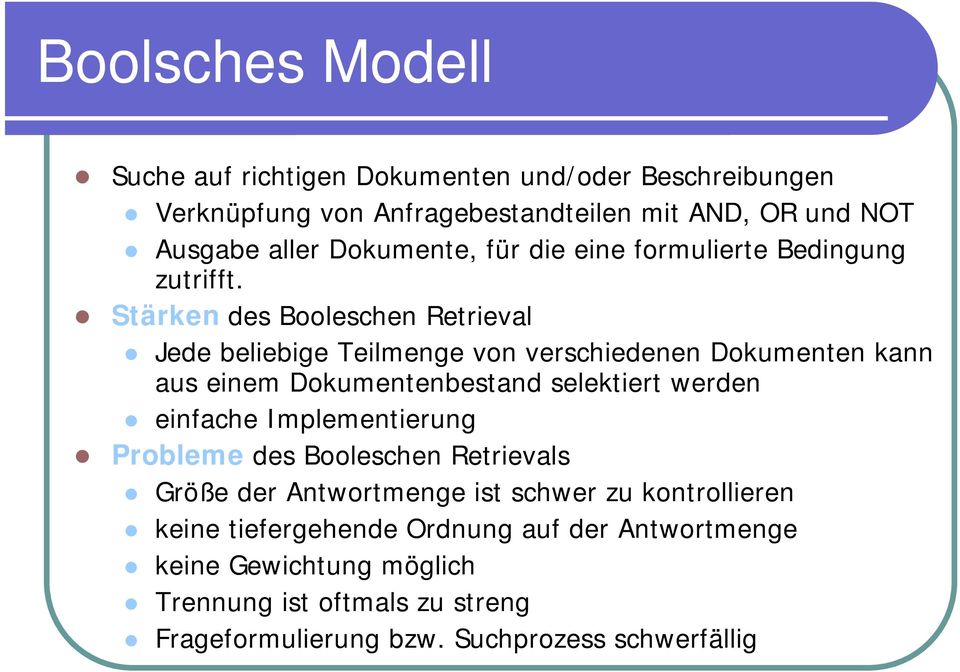 Boolsches Modell

- Suche auf richtigen Dokumenten und/oder Beschreibungen
  - Verknüpfung von Anfragebestandteilen mit AND, OR und NOT
  - Ausgabe aller Dokumente, für die eine formulierte Bedingung zutrifft.
- Stärken des Booleschen Retrieval
  - Jede beliebige Teilmenge von verschiedenen Dokumenten kann aus einem Dokumentenbestand selektiert werden
  - einfache Implementierung
- Probleme des Booleschen Retrievals
  - Größe der Antwortmenge ist schwer zu kontrollieren
  - keine tiefergehende Ordnung auf der Antwortmenge
  - keine Gewichtung möglich
  - Trennung ist oftmals zu streng
  - Frageformulierung bzw. Suchprozess schwerfällig